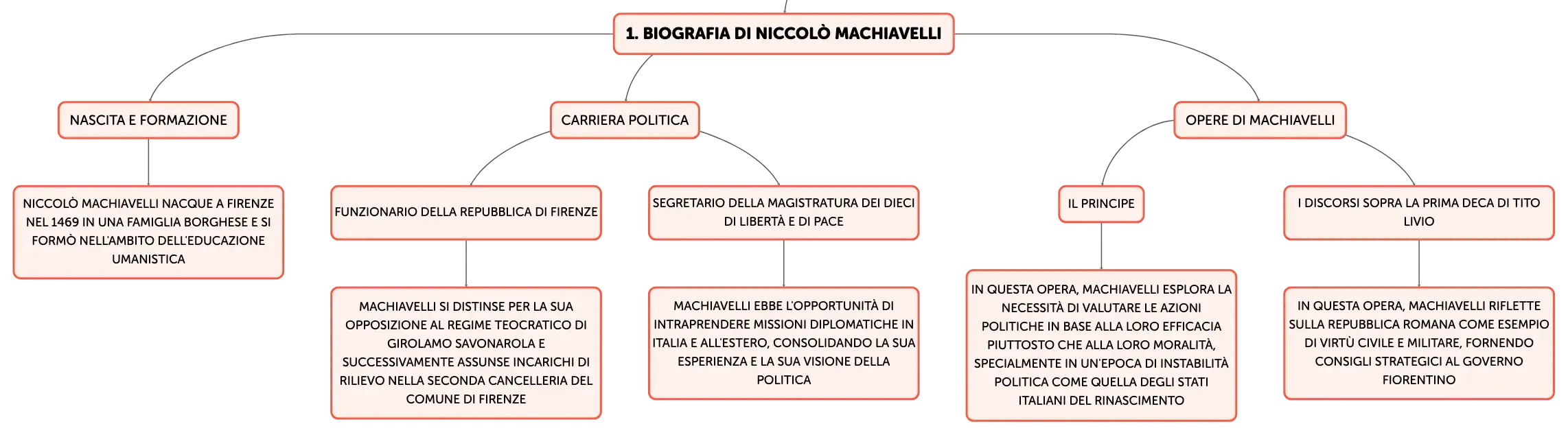 1. BIOGRAFIA DI NICCOLÒ MACHIAVELLI

NASCITA E FORMAZIONE

NICCOLÒ MACHIAVELLI NACQUE A FIRENZE NEL 1469 IN UNA FAMIGLIA BORGHESE E SI FORMÒ NELL'AMBITO DELL'EDUCAZIONE UMANISTICA

CARRIERA POLITICA

FUNZIONARIO DELLA REPUBBLICA DI FIRENZE

MACHIAVELLI SI DISTINSE PER LA SUA OPPOSIZIONE AL REGIME TEOCRATICO DI GIROLAMO SAVONAROLA E SUCCESSIVAMENTE ASSUNSE INCARICHI DI RILIEVO NELLA SECONDA CANCELLERIA DEL COMUNE DI FIRENZE

SEGRETARIO DELLA MAGISTRATURA DEI DIECI DI LIBERTÀ E DI PACE

MACHIAVELLI EBBE L'OPPORTUNITÀ DI INTRAPRENDERE MISSIONI DIPLOMATICHE IN ITALIA E ALL'ESTERO, CONSOLIDANDO LA SUA ESPERIENZA E LA SUA VISIONE DELLA POLITICA

OPERE DI MACHIAVELLI

IL PRINCIPE

IN QUESTA OPERA, MACHIAVELLI ESPLORA LA NECESSITÀ DI VALUTARE LE AZIONI POLITICHE IN BASE ALLA LORO EFFICACIA PIUTTOSTO CHE ALLA LORO MORALITÀ, SPECIALMENTE IN UN'EPOCA DI INSTABILITÀ POLITICA COME QUELLA DEGLI STATI ITALIANI DEL RINASCIMENTO

I DISCORSI SOPRA LA PRIMA DECA DI TITO LIVIO

IN QUESTA OPERA, MACHIAVELLI RIFLETTE SULLA REPUBBLICA ROMANA COME ESEMPIO DI VIRTÙ CIVILE E MILITARE, FORNENDO CONSIGLI STRATEGICI AL GOVERNO FIORENTINO